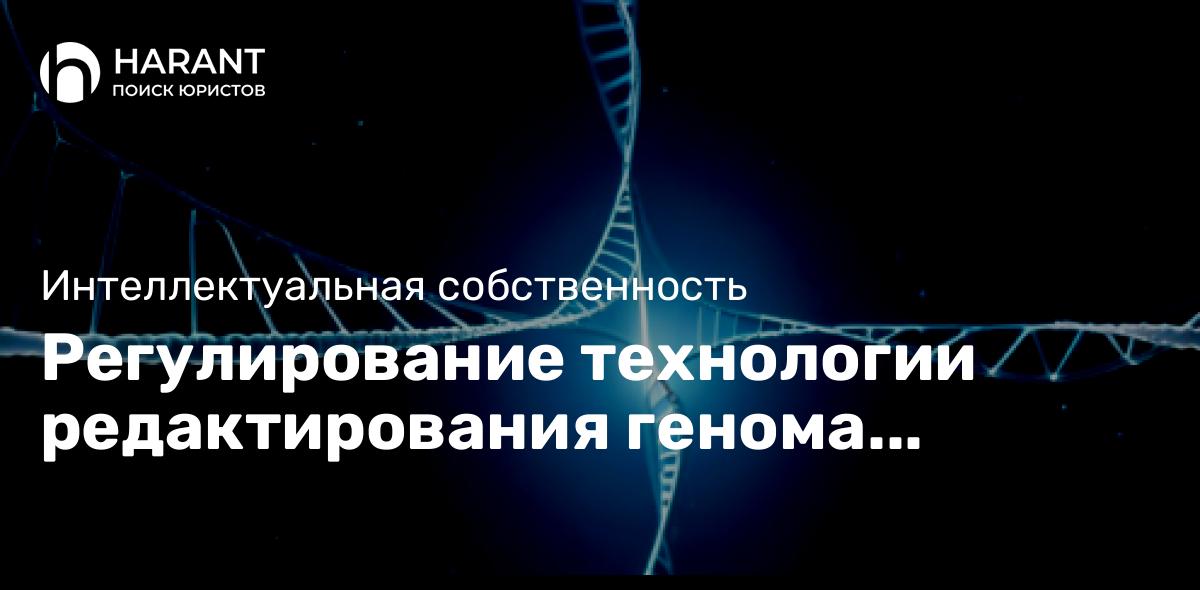 HARANT
ПОИСК ЮРИСТОВ

Интеллектуальная собственность

Регулирование технологии редактирования генома...